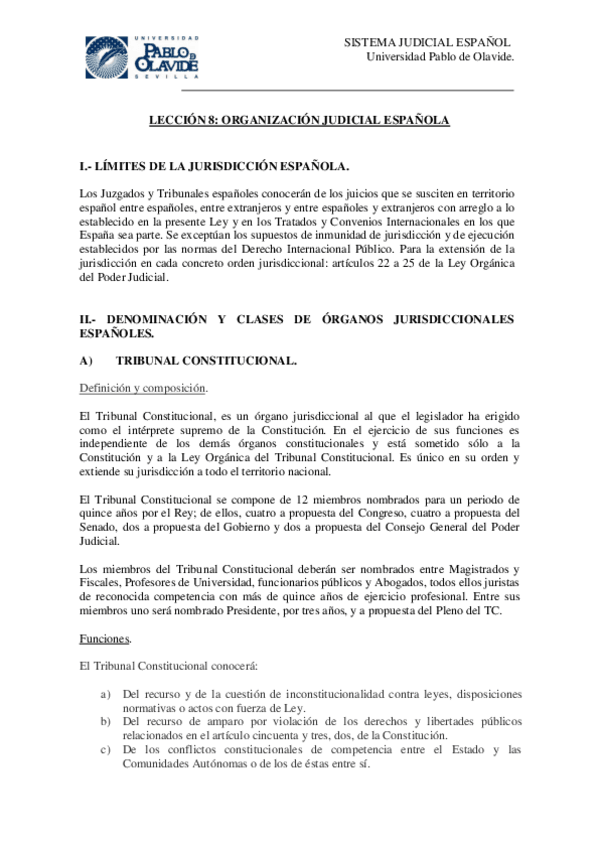 UNIVERSIDAD
PABLO DE OLAVIDE
SEVILLA

SISTEMA JUDICIAL ESPAÑOL
Universidad Pablo de Olavide.

LECCIÓN 8: ORGANIZACIÓN JUDICIAL ESPAÑOLA

I.- LÍMITES DE LA JURISDICCIÓN ESPAÑOLA.

Los Juzgados y Tribunales españoles conocerán de los juicios que se susciten en territorio español entre españoles, entre extranjeros y entre españoles y extranjeros con arreglo a lo establecido en la presente Ley y en los Tratados y Convenios Internacionales en los que España sea parte. Se exceptúan los supuestos de inmunidad de jurisdicción y de ejecución establecidos por las normas del Derecho Internacional Público. Para la extensión de la jurisdicción en cada concreto orden jurisdiccional: artículos 22 a 25 de la Ley Orgánica del Poder Judicial.

II.- DENOMINACIÓN Y CLASES DE ÓRGANOS JURISDICCIONALES ESPAÑOLES.

A) TRIBUNAL CONSTITUCIONAL.

Definición y composición.

El Tribunal Constitucional, es un órgano jurisdiccional al que el legislador ha erigido como el intérprete supremo de la Constitución. En el ejercicio de sus funciones es independiente de los demás órganos constitucionales y está sometido sólo a la Constitución y a la Ley Orgánica del Tribunal Constitucional. Es único en su orden y extiende su jurisdicción a todo el territorio nacional.

El Tribunal Constitucional se compone de 12 miembros nombrados para un periodo de quince años por el Rey; de ellos, cuatro a propuesta del Congreso, cuatro a propuesta del Senado, dos a propuesta del Gobierno y dos a propuesta del Consejo General del Poder Judicial.

Los miembros del Tribunal Constitucional deberán ser nombrados entre Magistrados y Fiscales, Profesores de Universidad, funcionarios públicos y Abogados, todos ellos juristas de reconocida competencia con más de quince años de ejercicio profesional. Entre sus miembros uno será nombrado Presidente, por tres años, y a propuesta del Pleno del TC.

Funciones.

El Tribunal Constitucional conocerá:

a) Del recurso y de la cuestión de inconstitucionalidad contra leyes, disposiciones normativas o actos con fuerza de Ley.
b) Del recurso de amparo por violación de los derechos y libertades públicos relacionados en el artículo cincuenta y tres, dos, de la Constitución.
c) De los conflictos constitucionales de competencia entre el Estado y las Comunidades Autónomas o de los de éstas entre sí.